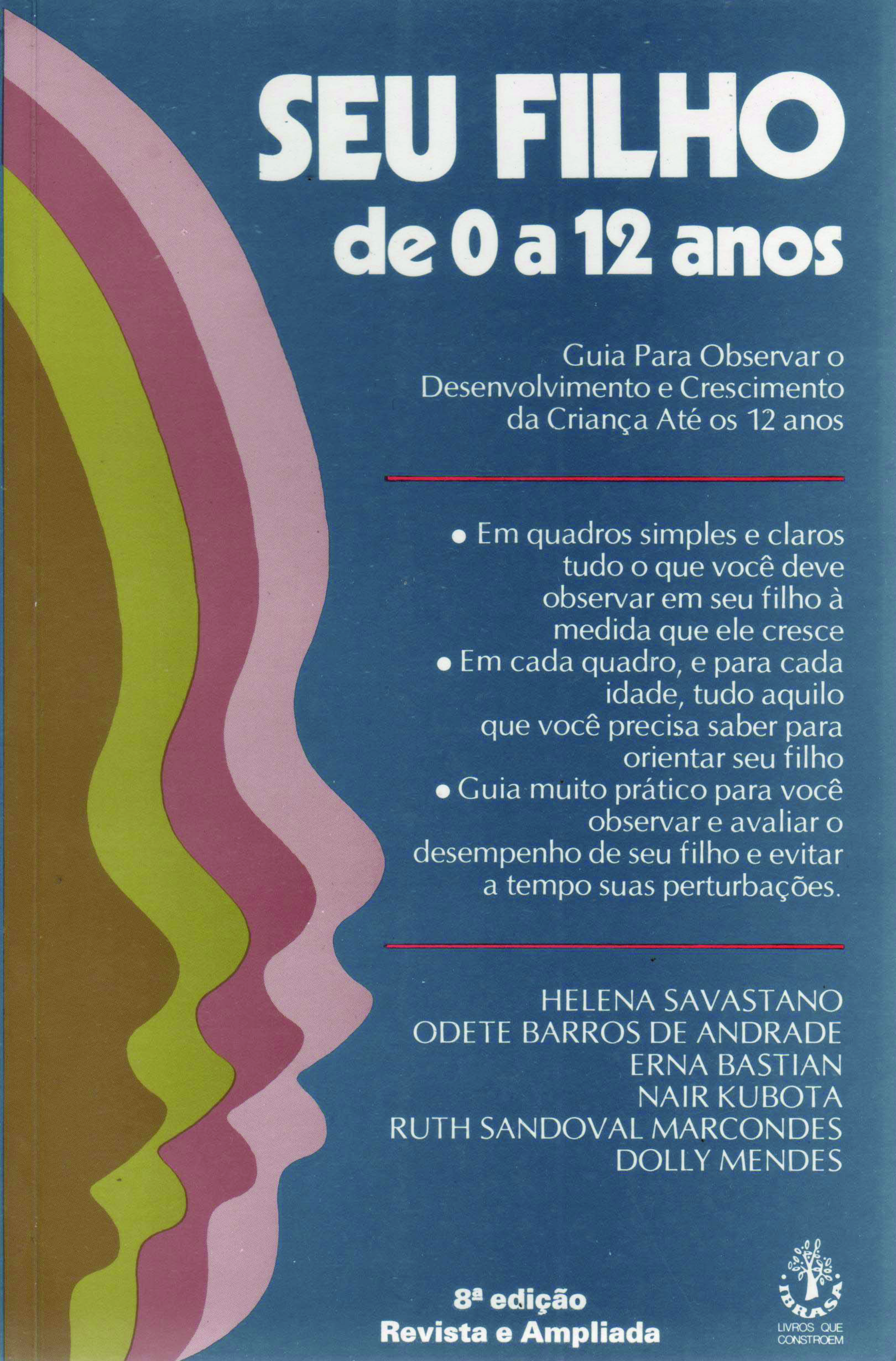 SEU FILHO
de 0 a 12 anos

Guia Para Observar o Desenvolvimento e Crescimento da Criança Até os 12 anos

• Em quadros simples e claros tudo o que você deve observar em seu filho à medida que ele cresce
• Em cada quadro, e para cada idade, tudo aquilo que você precisa saber para orientar seu filho
• Guia muito prático para você observar e avaliar o desempenho de seu filho e evitar a tempo suas perturbações.

HELENA SAVASTANO
ODETE BARROS DE ANDRADE
ERNA BASTIAN
NAIR KUBOTA
RUTH SANDOVAL MARCONDES
DOLLY MENDES

8ª edição
Revista e Ampliada

IBRASA
LIVROS QUE CONSTROEM